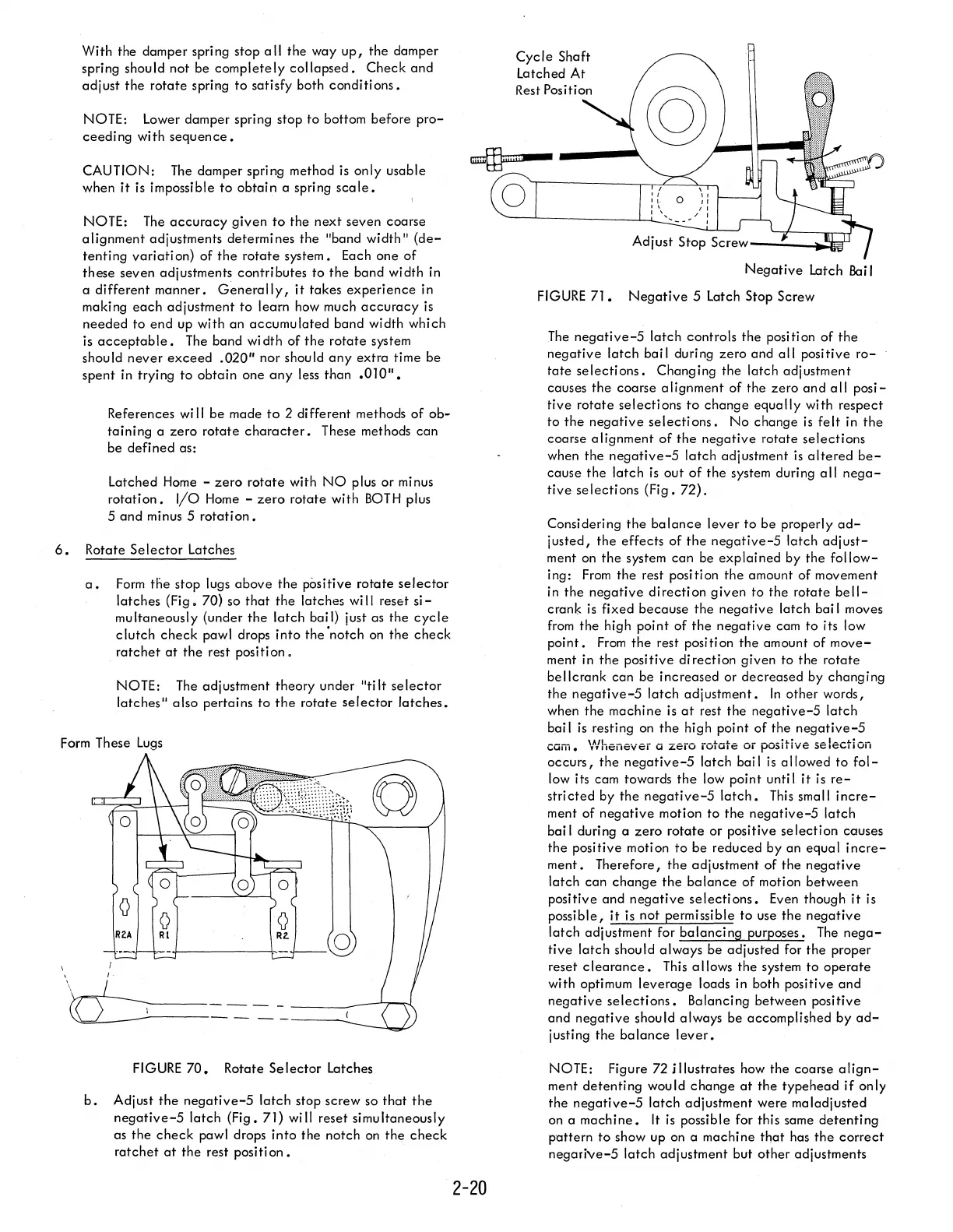 With the damper spring stop all the way up, the damper spring should not be completely collapsed. Check and adjust the rotate spring to satisfy both conditions.

NOTE: Lower damper spring stop to bottom before proceeding with sequence.

CAUTION: The damper spring method is only usable when it is impossible to obtain a spring scale.

NOTE: The accuracy given to the next seven coarse alignment adjustments determines the "band width" (detenting variation) of the rotate system. Each one of these seven adjustments contributes to the band width in a different manner. Generally, it takes experience in making each adjustment to learn how much accuracy is needed to end up with an accumulated band width which is acceptable. The band width of the rotate system should never exceed .020" nor should any extra time be spent in trying to obtain one any less than .010".

References will be made to 2 different methods of obtaining a zero rotate character. These methods can be defined as:

Latched Home - zero rotate with NO plus or minus rotation. I/O Home - zero rotate with BOTH plus 5 and minus 5 rotation.

6. Rotate Selector Latches

a. Form the stop lugs above the positive rotate selector latches (Fig. 70) so that the latches will reset simultaneously (under the latch bail) just as the cycle clutch check pawl drops into the notch on the check ratchet at the rest position.

NOTE: The adjustment theory under "tilt selector latches" also pertains to the rotate selector latches.

Form These Lugs

R2A R1 R2

FIGURE 70. Rotate Selector Latches

b. Adjust the negative-5 latch stop screw so that the negative-5 latch (Fig. 71) will reset simultaneously as the check pawl drops into the notch on the check ratchet at the rest position.

Cycle Shaft Latched At Rest Position

Adjust Stop Screw

Negative Latch Bail

FIGURE 71. Negative 5 Latch Stop Screw

The negative-5 latch controls the position of the negative latch bail during zero and all positive rotate selections. Changing the latch adjustment causes the coarse alignment of the zero and all positive rotate selections to change equally with respect to the negative selections. No change is felt in the coarse alignment of the negative rotate selections when the negative-5 latch adjustment is altered because the latch is out of the system during all negative selections (Fig. 72).

Considering the balance lever to be properly adjusted, the effects of the negative-5 latch adjustment on the system can be explained by the following: From the rest position the amount of movement in the negative direction given to the rotate bellcrank is fixed because the negative latch bail moves from the high point of the negative cam to its low point. From the rest position the amount of movement in the positive direction given to the rotate bellcrank can be increased or decreased by changing the negative-5 latch adjustment. In other words, when the machine is at rest the negative-5 latch bail is resting on the high point of the negative-5 cam. Whenever a zero rotate or positive selection occurs, the negative-5 latch bail is allowed to follow its cam towards the low point until it is restricted by the negative-5 latch. This small increment of negative motion to the negative-5 latch bail during a zero rotate or positive selection causes the positive motion to be reduced by an equal increment. Therefore, the adjustment of the negative latch can change the balance of motion between positive and negative selections. Even though it is possible, it is not permissible to use the negative latch adjustment for balancing purposes. The negative latch should always be adjusted for the proper reset clearance. This allows the system to operate with optimum leverage loads in both positive and negative selections. Balancing between positive and negative should always be accomplished by adjusting the balance lever.

NOTE: Figure 72 illustrates how the coarse alignment detenting would change at the typehead if only the negative-5 latch adjustment were maladjusted on a machine. It is possible for this same detenting pattern to show up on a machine that has the correct negative-5 latch adjustment but other adjustments

2-20